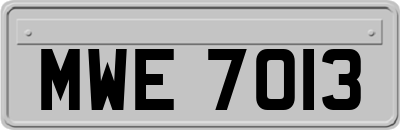 MWE 7013